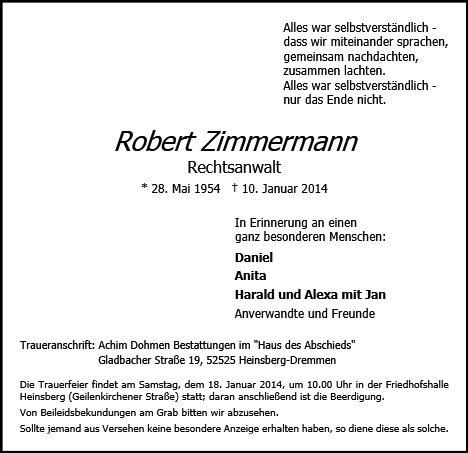 Alles war selbstverständlich -
dass wir miteinander sprachen,
gemeinsam nachdachten,
zusammen lachten.
Alles war selbstverständlich -
nur das Ende nicht.

Robert Zimmermann

Rechtsanwalt

* 28. Mai 1954 † 10. Januar 2014

In Erinnerung an einen
ganz besonderen Menschen:

Daniel
Anita
Harald und Alexa mit Jan
Anverwandte und Freunde

Traueranschrift: Achim Dohmen Bestattungen im "Haus des Abschieds"
Gladbacher Straße 19, 52525 Heinsberg-Dremmen

Die Trauerfeier findet am Samstag, dem 18. Januar 2014, um 10.00 Uhr in der Friedhofshalle Heinsberg (Geilenkirchener Straße) statt; daran anschließend ist die Beerdigung.

Von Beileidsbekundungen am Grab bitten wir abzusehen.

Sollte jemand aus Versehen keine besondere Anzeige erhalten haben, so diene diese als solche.